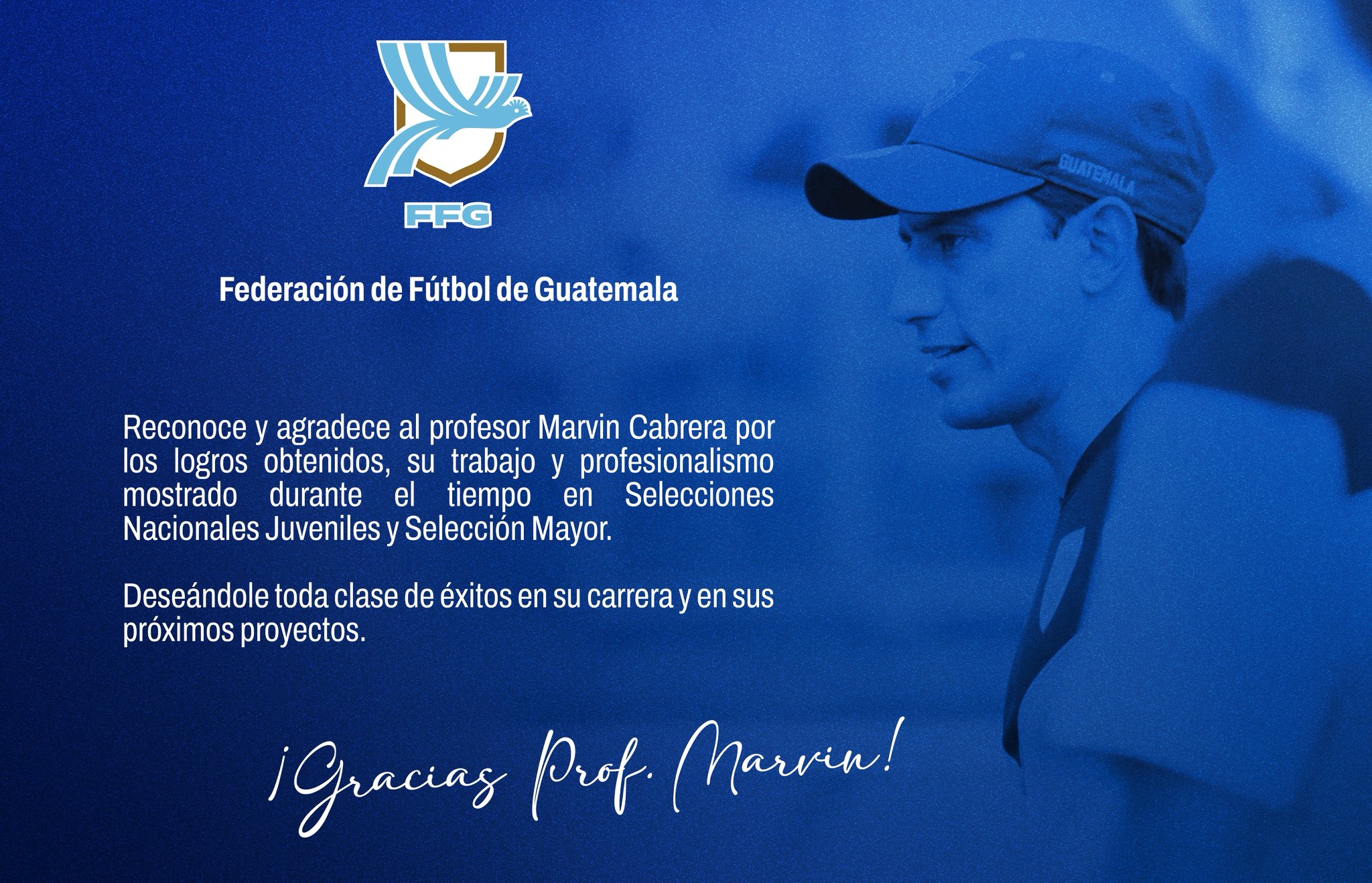 FFG

Federación de Fútbol de Guatemala

Reconoce y agradece al profesor Marvin Cabrera por los logros obtenidos, su trabajo y profesionalismo mostrado durante el tiempo en Selecciones Nacionales Juveniles y Selección Mayor.

Deseándole toda clase de éxitos en su carrera y en sus próximos proyectos.

¡Gracias Prof. Marvin!

GUATEMALA